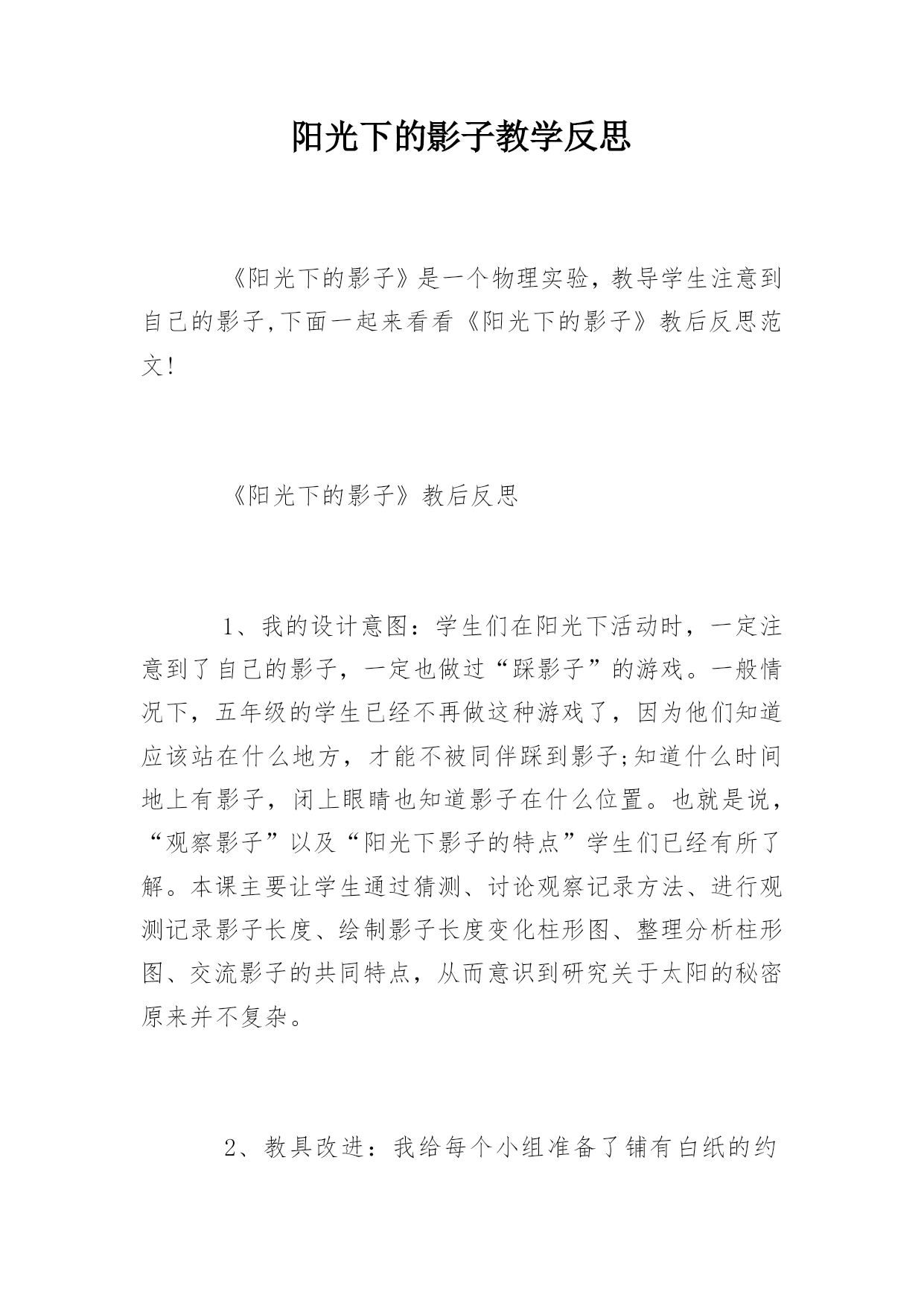 阳光下的影子教学反思

《阳光下的影子》是一个物理实验，教导学生注意到自己的影子,下面一起来看看《阳光下的影子》教后反思范文!

《阳光下的影子》教后反思

1、我的设计意图：学生们在阳光下活动时，一定注意到了自己的影子，一定也做过“踩影子”的游戏。一般情况下，五年级的学生已经不再做这种游戏了，因为他们知道应该站在什么地方，才能不被同伴踩到影子;知道什么时间地上有影子，闭上眼睛也知道影子在什么位置。也就是说，“观察影子”以及“阳光下影子的特点”学生们已经有所了解。本课主要让学生通过猜测、讨论观察记录方法、进行观测记录影子长度、绘制影子长度变化柱形图、整理分析柱形图、交流影子的共同特点，从而意识到研究关于太阳的秘密原来并不复杂。

2、教具改进：我给每个小组准备了铺有白纸的约